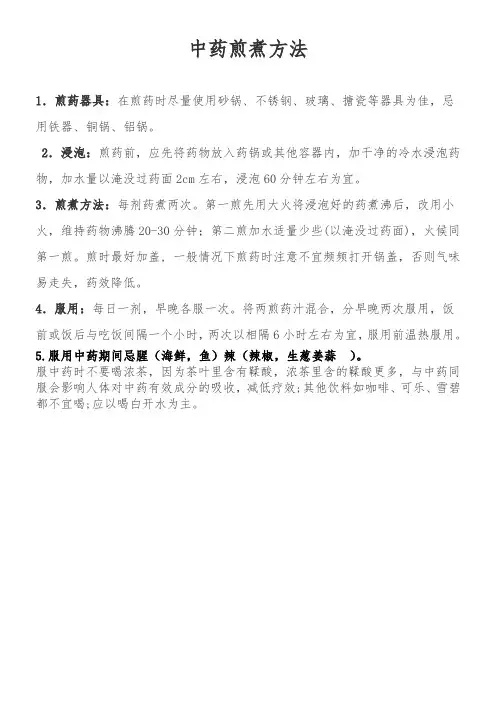 中药煎煮方法

1．煎药器具：在煎药时尽量使用砂锅、不锈钢、玻璃、搪瓷等器具为佳，忌用铁器、铜锅、铝锅。

2．浸泡：煎药前，应先将药物放入药锅或其他容器内，加干净的冷水浸泡药物，加水量以淹没过药面2cm左右，浸泡60分钟左右为宜。

3．煎煮方法：每剂药煮两次。第一煎先用大火将浸泡好的药煮沸后，改用小火，维持药物沸腾20-30分钟；第二煎加水适量少些(以淹没过药面)，火候同第一煎。煎时最好加盖，一般情况下煎药时注意不宜频频打开锅盖，否则气味易走失，药效降低。

4．服用：每日一剂，早晚各服一次。将两煎药汁混合，分早晚两次服用，饭前或饭后与吃饭间隔一个小时，两次以相隔6小时左右为宜，服用前温热服用。

5.服用中药期间忌腥（海鲜，鱼）辣（辣椒，生葱姜蒜 ）。
服中药时不要喝浓茶，因为茶叶里含有鞣酸，浓茶里含的鞣酸更多，与中药同服会影响人体对中药有效成分的吸收，减低疗效；其他饮料如咖啡、可乐、雪碧都不宜喝；应以喝白开水为主。